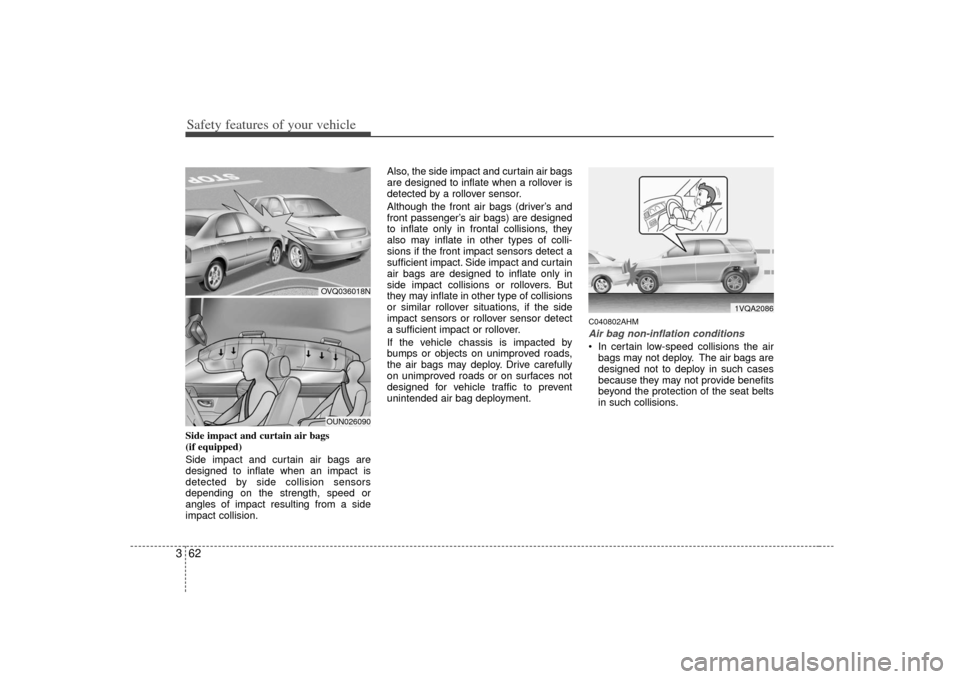 Safety features of your vehicle

STOP

OVQ036018N

OUN026090

Side impact and curtain air bags (if equipped)

Side impact and curtain air bags are designed to inflate when an impact is detected by side collision sensors depending on the strength, speed or angles of impact resulting from a side impact collision.

Also, the side impact and curtain air bags are designed to inflate when a rollover is detected by a rollover sensor.

Although the front air bags (driver's and front passenger's air bags) are designed to inflate only in frontal collisions, they also may inflate in other types of collisions if the front impact sensors detect a sufficient impact. Side impact and curtain air bags are designed to inflate only in side impact collisions or rollovers. But they may inflate in other type of collisions or similar rollover situations, if the side impact sensors or rollover sensor detect a sufficient impact or rollover.

If the vehicle chassis is impacted by bumps or objects on unimproved roads, the air bags may deploy. Drive carefully on unimproved roads or on surfaces not designed for vehicle traffic to prevent unintended air bag deployment.

1VQA2086

C040802AHM

Air bag non-inflation conditions

• In certain low-speed collisions the air bags may not deploy. The air bags are designed not to deploy in such cases because they may not provide benefits beyond the protection of the seat belts in such collisions.

3 62

carmanualsonline.info